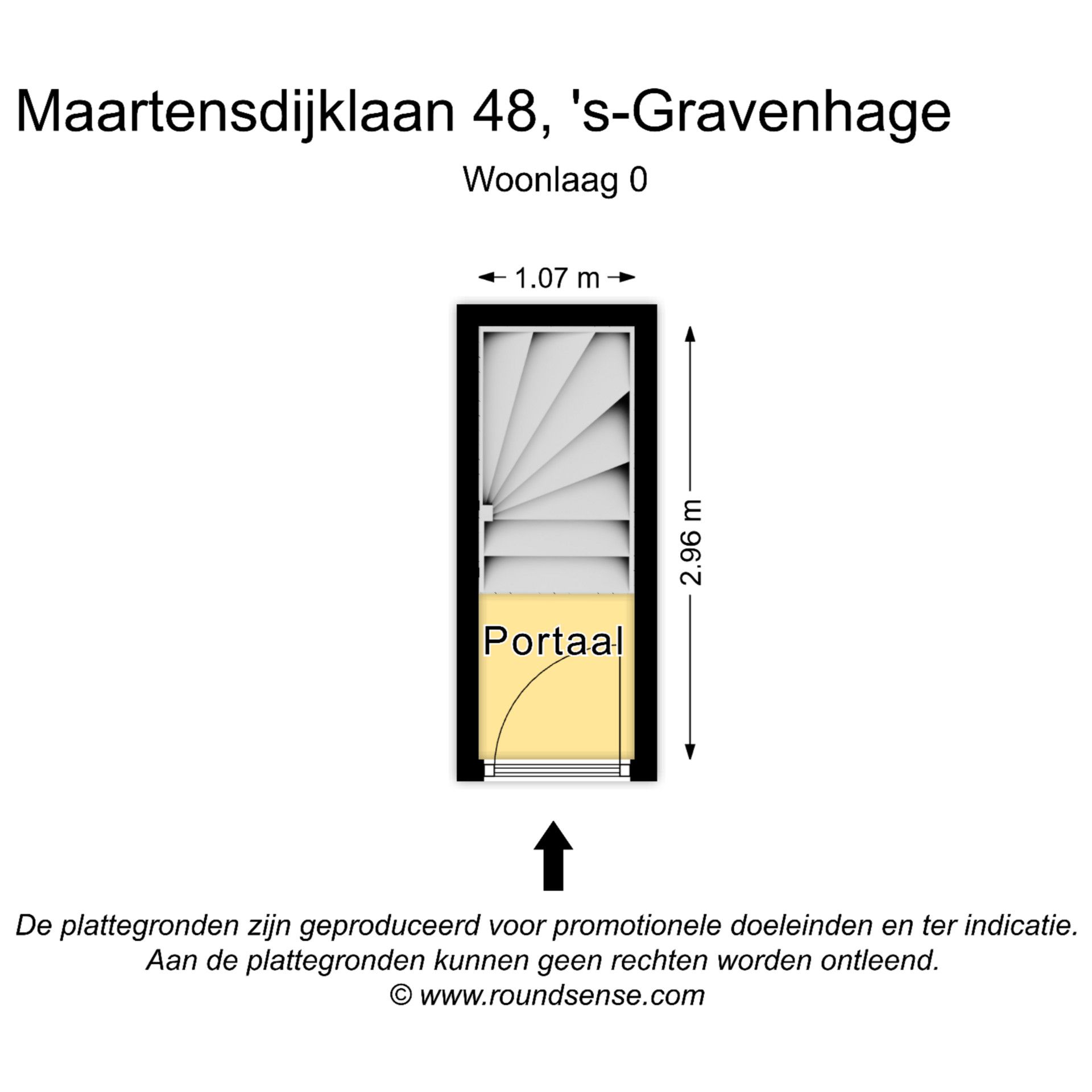 Maartensdijklaan 48, 's-Gravenhage

Woonlaag 0

1.07 m

2.96 m

Portaal

De plattegronden zijn geproduceerd voor promotionele doeleinden en ter indicatie.
Aan de plattegronden kunnen geen rechten worden ontleend.
© www.roundsense.com